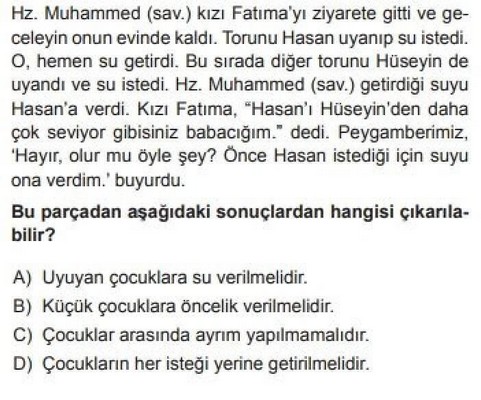 Hz. Muhammed (sav.) kızı Fatıma'yı ziyarete gitti ve geceleyin onun evinde kaldı. Torunu Hasan uyanıp su istedi. O, hemen su getirdi. Bu sırada diğer torunu Hüseyin de uyandı ve su istedi. Hz. Muhammed (sav.) getirdiği suyu Hasan'a verdi. Kızı Fatıma, "Hasan'ı Hüseyin'den daha çok seviyor gibisiniz babacığım." dedi. Peygamberimiz, 'Hayır, olur mu öyle şey? Önce Hasan istediği için suyu ona verdim.' buyurdu.

Bu parçadan aşağıdaki sonuçlardan hangisi çıkarılabilir?

A) Uyuyan çocuklara su verilmelidir.
B) Küçük çocuklara öncelik verilmelidir.
C) Çocuklar arasında ayrım yapılmamalıdır.
D) Çocukların her isteği yerine getirilmelidir.